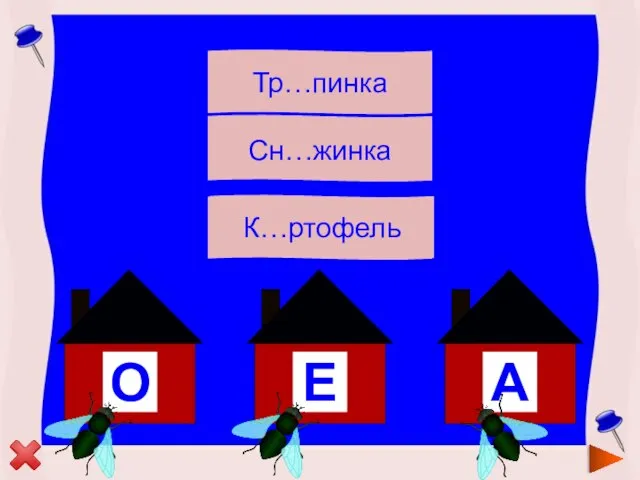 Тр…пинка

Сн…жинка

К…ртофель

О

Е

А